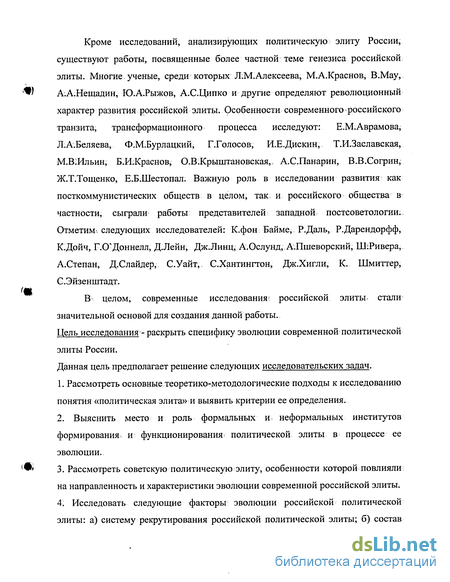 Кроме исследований, анализирующих политическую элиту России, существуют работы, посвященные более частной теме генезиса российской элиты. Многие ученые, среди которых Л.М.Алексеева, М.А.Краснов, В.Мау, А.А.Нещадин, Ю.А.Рыжов, А.С.Ципко и другие определяют революционный характер развития российской элиты. Особенности современного российского транзита, трансформационного процесса исследуют: Е.М.Аврамова, Л.А.Беляева, Ф.М.Бурлацкий, Г.Голосов, И.Е.Дискин, Т.И.Заславская, М.В.Ильин, Б.И.Краснов, О.В.Крыштановская, А.С.Панарин, В.В.Согрин, Ж.Т.Тощенко, Е.Б.Шестопал. Важную роль в исследовании развития как посткоммунистических обществ в целом, так и российского общества в частности, сыграли работы представителей западной постсоветологии. Отметим следующих исследователей: К.фон Байме, Р.Даль, Р.Дарендорфф, К.Дойч, Г.О`Доннелл, Д.Лейн, Дж.Линц, А.Ослунд, А.Пшеворский, Ш.Ривера, А.Степан, Д.Слайдер, С.Уайт, С.Хантингтон, Дж.Хигли, К. Шмиттер, С.Эйзенштадт.

В целом, современные исследования российской элиты стали значительной основой для создания данной работы.

Цель исследования - раскрыть специфику эволюции современной политической элиты России.

Данная цель предполагает решение следующих исследовательских задач.

1. Рассмотреть основные теоретико-методологические подходы к исследованию понятия «политическая элита» и выявить критерии ее определения.

2. Выяснить место и роль формальных и неформальных институтов формирования и функционирования политической элиты в процессе ее эволюции.

3. Рассмотреть советскую политическую элиту, особенности которой повлияли на направленность и характеристики эволюции современной российской элиты.

4. Исследовать следующие факторы эволюции российской политической элиты: а) систему рекрутирования российской политической элиты; б) состав

dsLib.net
библиотека диссертаций